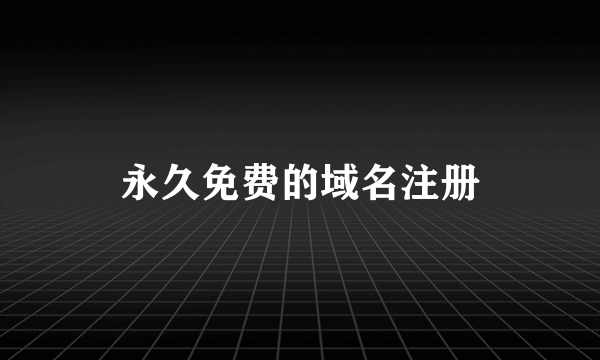 永久免费的域名注册